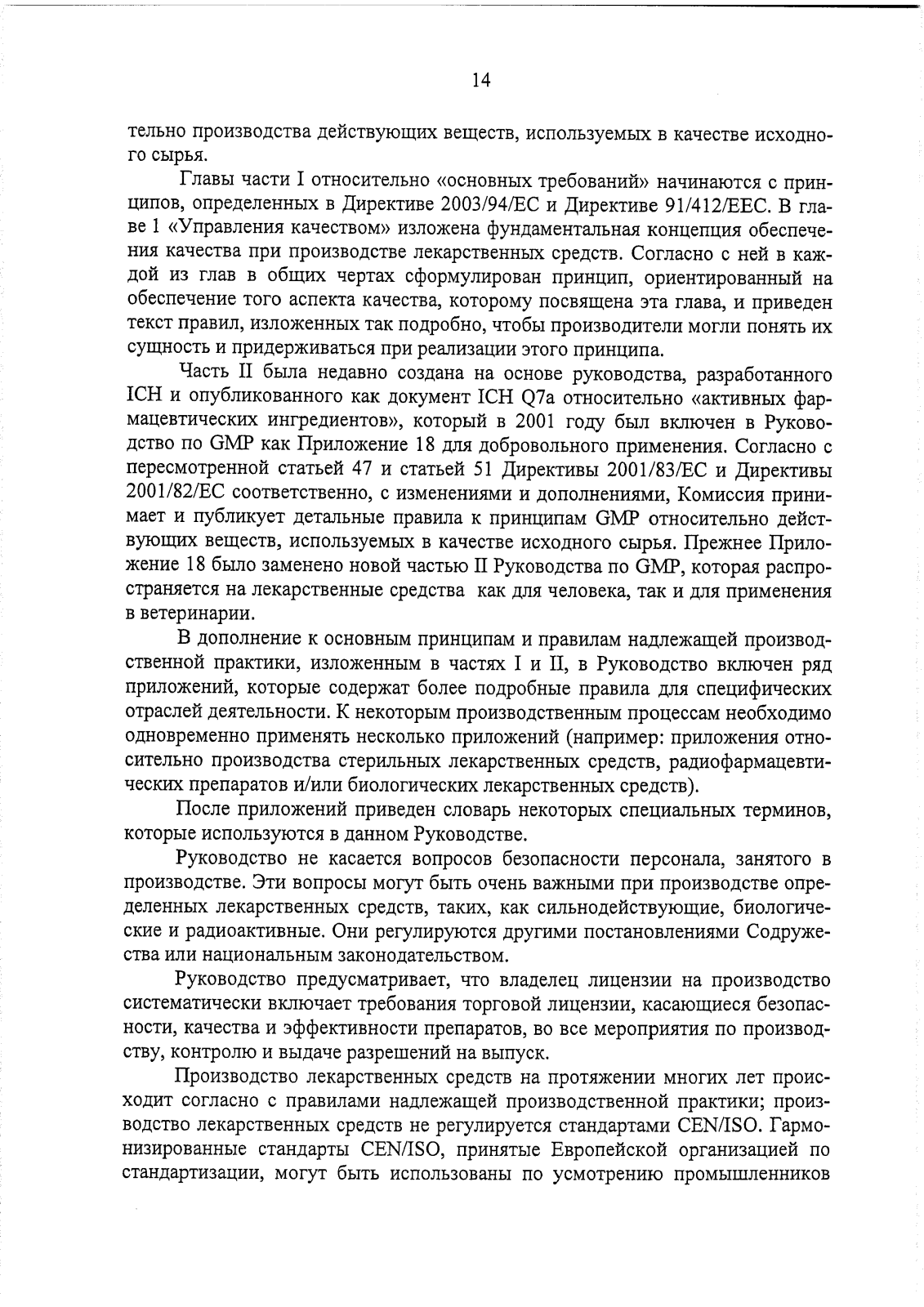 14

тельно производства действующих веществ, используемых в качестве исходного сырья.

Главы части I относительно «основных требований» начинаются с принципов, определенных в Директиве 2003/94/ЕС и Директиве 91/412/ЕЕС. В главе 1 «Управления качеством» изложена фундаментальная концепция обеспечения качества при производстве лекарственных средств. Согласно с ней в каждой из глав в общих чертах сформулирован принцип, ориентированный на обеспечение того аспекта качества, которому посвящена эта глава, и приведен текст правил, изложенных так подробно, чтобы производители могли понять их сущность и придерживаться при реализации этого принципа.

Часть II была недавно создана на основе руководства, разработанного ICH и опубликованного как документ ICH Q7a относительно «активных фармацевтических ингредиентов», который в 2001 году был включен в Руководство по GMP как Приложение 18 для добровольного применения. Согласно с пересмотренной статьей 47 и статьей 51 Директивы 2001/83/ЕС и Директивы 2001/82/ЕС соответственно, с изменениями и дополнениями, Комиссия принимает и публикует детальные правила к принципам GMP относительно действующих веществ, используемых в качестве исходного сырья. Прежнее Приложение 18 было заменено новой частью II Руководства по GMP, которая распространяется на лекарственные средства как для человека, так и для применения в ветеринарии.

В дополнение к основным принципам и правилам надлежащей производственной практики, изложенным в частях I и II, в Руководство включен ряд приложений, которые содержат более подробные правила для специфических отраслей деятельности. К некоторым производственным процессам необходимо одновременно применять несколько приложений (например: приложения относительно производства стерильных лекарственных средств, радиофармацевтических препаратов и/или биологических лекарственных средств).

После приложений приведен словарь некоторых специальных терминов, которые используются в данном Руководстве.

Руководство не касается вопросов безопасности персонала, занятого в производстве. Эти вопросы могут быть очень важными при производстве определенных лекарственных средств, таких, как сильнодействующие, биологические и радиоактивные. Они регулируются другими постановлениями Содружества или национальным законодательством.

Руководство предусматривает, что владелец лицензии на производство систематически включает требования торговой лицензии, касающиеся безопасности, качества и эффективности препаратов, во все мероприятия по производству, контролю и выдаче разрешений на выпуск.

Производство лекарственных средств на протяжении многих лет происходит согласно с правилами надлежащей производственной практики; производство лекарственных средств не регулируется стандартами CEN/ISO. Гармонизированные стандарты CEN/ISO, принятые Европейской организацией по стандартизации, могут быть использованы по усмотрению промышленников